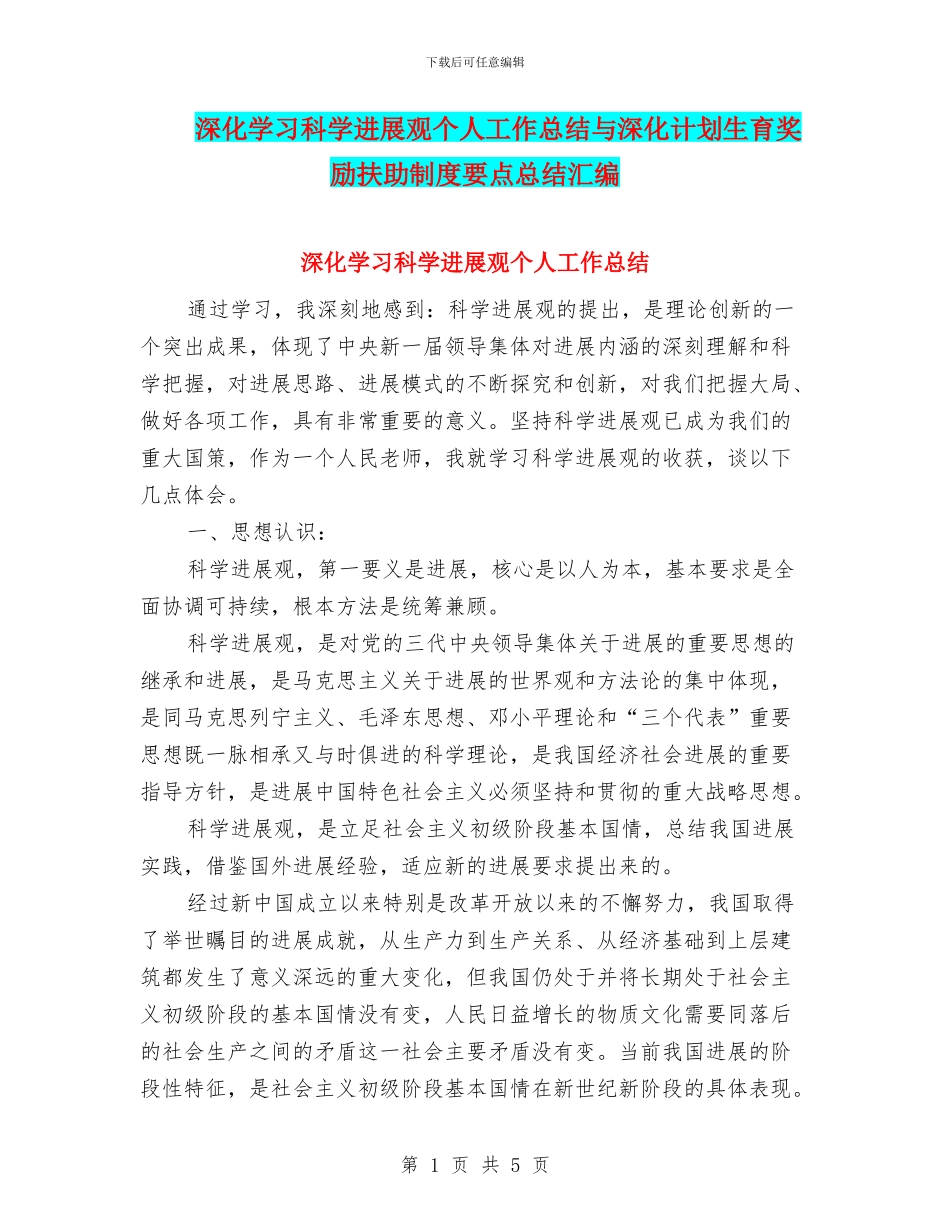 下载后可任意编辑

深化学习科学进展观个人工作总结与深化计划生育奖励扶助制度要点总结汇编

深化学习科学进展观个人工作总结

通过学习，我深刻地感到：科学进展观的提出，是理论创新的一个突出成果，体现了中央新一届领导集体对进展内涵的深刻理解和科学把握，对进展思路、进展模式的不断探究和创新，对我们把握大局、做好各项工作，具有非常重要的意义。坚持科学进展观已成为我们的重大国策，作为一个人民老师，我就学习科学进展观的收获，谈以下几点体会。

一、思想认识：

科学进展观，第一要义是进展，核心是以人为本，基本要求是全面协调可持续，根本方法是统筹兼顾。

科学进展观，是对党的三代中央领导集体关于进展的重要思想的继承和进展，是马克思主义关于进展的世界观和方法论的集中体现，是同马克思列宁主义、毛泽东思想、邓小平理论和“三个代表”重要思想既一脉相承又与时俱进的科学理论，是我国经济社会进展的重要指导方针，是进展中国特色社会主义必须坚持和贯彻的重大战略思想。

科学进展观，是立足社会主义初级阶段基本国情，总结我国进展实践，借鉴国外进展经验，适应新的进展要求提出来的。

经过新中国成立以来特别是改革开放以来的不懈努力，我国取得了举世瞩目的进展成就，从生产力到生产关系、从经济基础到上层建筑都发生了意义深远的重大变化，但我国仍处于并将长期处于社会主义初级阶段的基本国情没有变，人民日益增长的物质文化需要同落后的社会生产之间的矛盾这一社会主要矛盾没有变。当前我国进展的阶段性特征，是社会主义初级阶段基本国情在新世纪新阶段的具体表现。

第 1 页 共 5 页